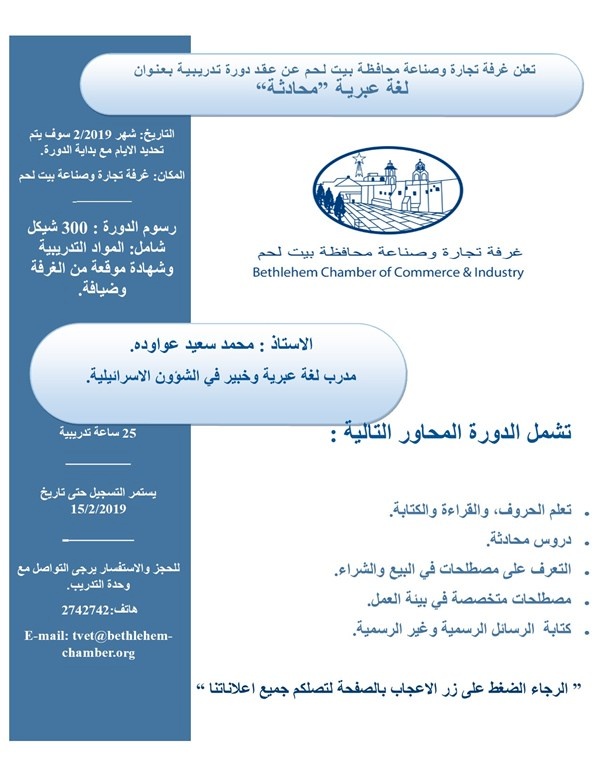 تعلن غرفة تجارة وصناعة محافظة بيت لحم عن عقد دورة تدريبية بعنوان
لغة عبرية "محادثة"

التاريخ: شهر 2/2019 سوف يتم تحديد الايام مع بداية الدورة.

المكان: غرفة تجارة وصناعة بيت لحم

رسوم الدورة : 300 شيكل شامل: المواد التدريبية وشهادة موقعة من الغرفة وضيافة.

غرفة تجارة وصناعة محافظة بيت لحم
Bethlehem Chamber of Commerce & Industry

الاستاذ : محمد سعيد عواوده.
مدرب لغة عبرية وخبير في الشؤون الاسرائيلية.

25 ساعة تدريبية

يستمر التسجيل حتى تاريخ 15/2/2019

للحجز والاستفسار يرجى التواصل مع وحدة التدريب.

هاتف:2742742

E-mail: tvet@bethlehem-chamber.org

تشمل الدورة المحاور التالية :

• تعلم الحروف، والقراءة والكتابة.
• دروس محادثة.
• التعرف على مصطلحات في البيع والشراء.
• مصطلحات متخصصة في بيئة العمل.
• كتابة الرسائل الرسمية وغير الرسمية.

" الرجاء الضغط على زر الاعجاب بالصفحة لتصلكم جميع اعلاناتنا "